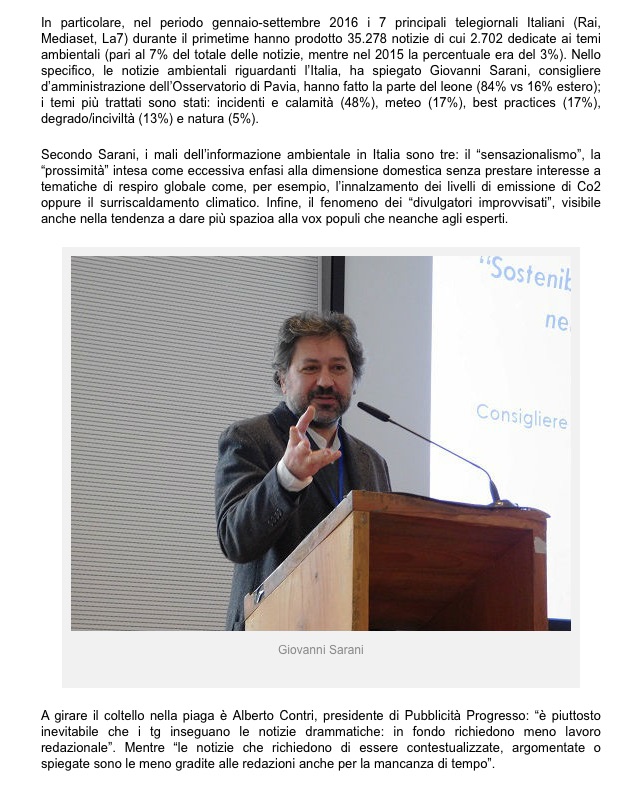 In particolare, nel periodo gennaio-settembre 2016 i 7 principali telegiornali Italiani (Rai, Mediaset, La7) durante il primetime hanno prodotto 35.278 notizie di cui 2.702 dedicate ai temi ambientali (pari al 7% del totale delle notizie, mentre nel 2015 la percentuale era del 3%). Nello specifico, le notizie ambientali riguardanti l'Italia, ha spiegato Giovanni Sarani, consigliere d'amministrazione dell'Osservatorio di Pavia, hanno fatto la parte del leone (84% vs 16% estero); i temi più trattati sono stati: incidenti e calamità (48%), meteo (17%), best practices (17%), degrado/inciviltà (13%) e natura (5%).

Secondo Sarani, i mali dell'informazione ambientale in Italia sono tre: il "sensazionalismo", la "prossimità" intesa come eccessiva enfasi alla dimensione domestica senza prestare interesse a tematiche di respiro globale come, per esempio, l'innalzamento dei livelli di emissione di Co2 oppure il surriscaldamento climatico. Infine, il fenomeno dei "divulgatori improvvisati", visibile anche nella tendenza a dare più spazioa alla vox populi che neanche agli esperti.

"Sostenib
ne
Consigliere

Giovanni Sarani

A girare il coltello nella piaga è Alberto Contri, presidente di Pubblicità Progresso: "è piuttosto inevitabile che i tg inseguano le notizie drammatiche: in fondo richiedono meno lavoro redazionale". Mentre "le notizie che richiedono di essere contestualizzate, argomentate o spiegate sono le meno gradite alle redazioni anche per la mancanza di tempo".